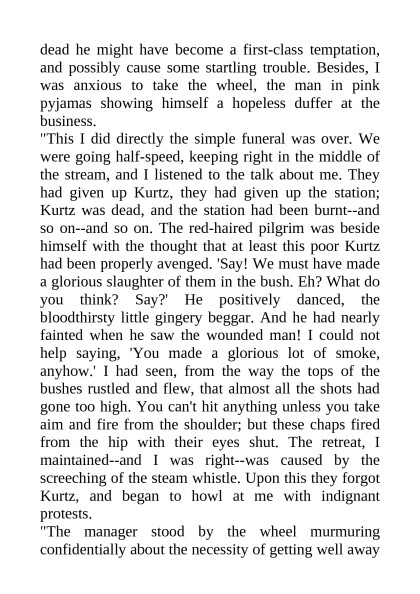 dead he might have become a first-class temptation, and possibly cause some startling trouble. Besides, I was anxious to take the wheel, the man in pink pyjamas showing himself a hopeless duffer at the business.

"This I did directly the simple funeral was over. We were going half-speed, keeping right in the middle of the stream, and I listened to the talk about me. They had given up Kurtz, they had given up the station; Kurtz was dead, and the station had been burnt--and so on--and so on. The red-haired pilgrim was beside himself with the thought that at least this poor Kurtz had been properly avenged. 'Say! We must have made a glorious slaughter of them in the bush. Eh? What do you think? Say?' He positively danced, the bloodthirsty little gingery beggar. And he had nearly fainted when he saw the wounded man! I could not help saying, 'You made a glorious lot of smoke, anyhow.' I had seen, from the way the tops of the bushes rustled and flew, that almost all the shots had gone too high. You can't hit anything unless you take aim and fire from the shoulder; but these chaps fired from the hip with their eyes shut. The retreat, I maintained--and I was right--was caused by the screeching of the steam whistle. Upon this they forgot Kurtz, and began to howl at me with indignant protests.

"The manager stood by the wheel murmuring confidentially about the necessity of getting well away